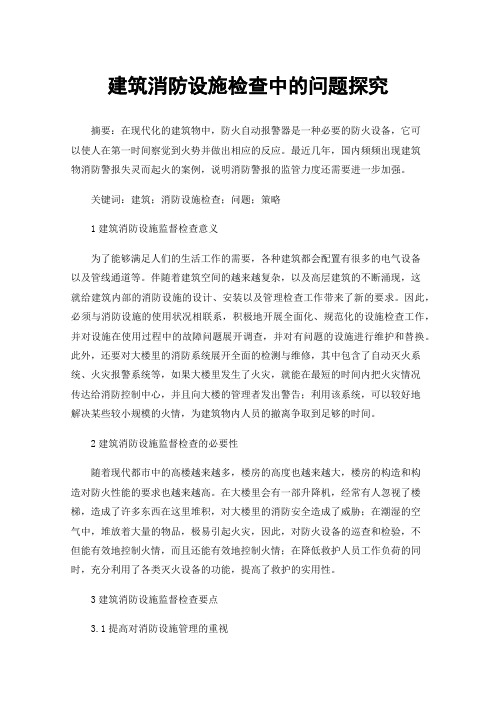 建筑消防设施检查中的问题探究

摘要：在现代化的建筑物中，防火自动报警器是一种必要的防火设备，它可以使人在第一时间察觉到火势并做出相应的反应。最近几年，国内频频出现建筑物消防警报失灵而起火的案例，说明消防警报的监管力度还需要进一步加强。

关键词：建筑；消防设施检查；问题；策略

1 建筑消防设施监督检查意义

为了能够满足人们的生活工作的需要，各种建筑都会配置有很多的电气设备以及管线通道等。伴随着建筑空间的越来越复杂，以及高层建筑的不断涌现，这就给建筑内部的消防设施的设计、安装以及管理检查工作带来了新的要求。因此，必须与消防设施的使用状况相联系，积极地开展全面化、规范化的设施检查工作，并对设施在使用过程中的故障问题展开调查，并对有问题的设施进行维护和替换。此外，还要对大楼里的消防系统展开全面的检测与维修，其中包含了自动灭火系统、火灾报警系统等，如果大楼里发生了火灾，就能在最短的时间内把火灾情况传达给消防控制中心，并且向大楼的管理者发出警告；利用该系统，可以较好地解决某些较小规模的火情，为建筑物内人员的撤离争取到足够的时间。

2 建筑消防设施监督检查的必要性

随着现代都市中的高楼越来越多，楼房的高度也越来越大，楼房的构造和构造对防火性能的要求也越来越高。在大楼里会有一部升降机，经常有人忽视了楼梯，造成了许多东西在这里堆积，对大楼里的消防安全造成了威胁；在潮湿的空气中，堆放着大量的物品，极易引起火灾，因此，对防火设备的巡查和检验，不但能有效地控制火情，而且还能有效地控制火情；在降低救护人员工作负荷的同时，充分利用了各类灭火设备的功能，提高了救护的实用性。

3 建筑消防设施监督检查要点

3.1 提高对消防设施管理的重视